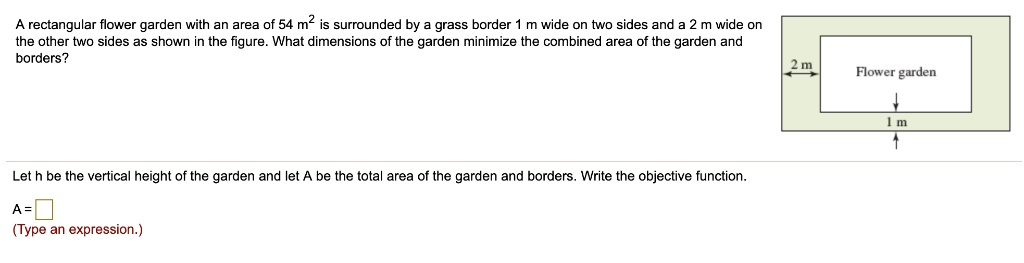 A rectangular flower garden with an area of 54 $m^2$ is surrounded by a grass border 1 m wide on two sides and a 2 m wide on the other two sides as shown in the figure. What dimensions of the garden minimize the combined area of the garden and borders?

2 m

Flower garden

1 m

Let h be the vertical height of the garden and let A be the total area of the garden and borders. Write the objective function.

A = 

(Type an expression.)